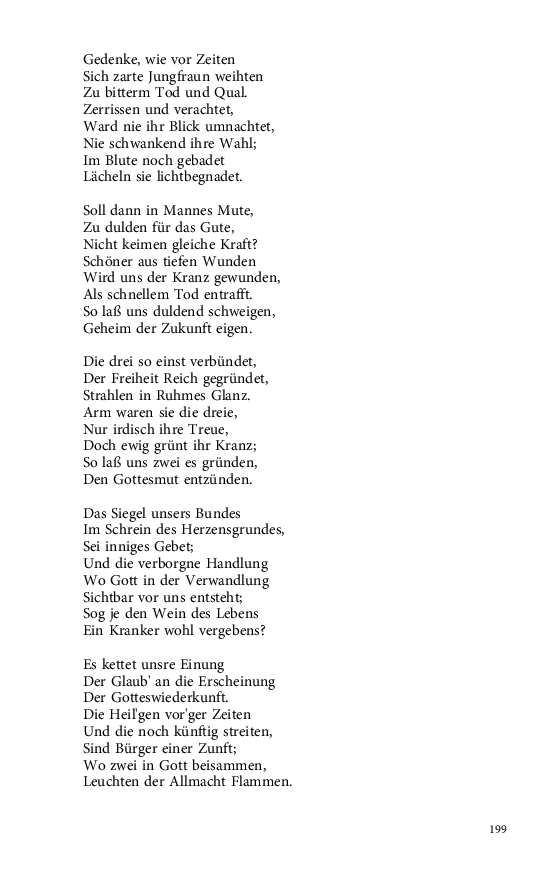 Gedenke, wie vor Zeiten
Sich zarte Jungfraun weihten
Zu bitterm Tod und Qual.
Zerrissen und verachtet,
Ward nie ihr Blick umnachtet,
Nie schwankend ihre Wahl;
Im Blute noch gebadet
Lächeln sie lichtbegnadet.

Soll dann in Mannes Mute,
Zu dulden für das Gute,
Nicht keimen gleiche Kraft?
Schöner aus tiefen Wunden
Wird uns der Kranz gewunden,
Als schnellem Tod entrafft.
So laß uns duldend schweigen,
Geheim der Zukunft eigen.

Die drei so einst verbündet,
Der Freiheit Reich gegründet,
Strahlen in Ruhmes Glanz.
Arm waren sie die dreie,
Nur irdisch ihre Treue,
Doch ewig grünt ihr Kranz;
So laß uns zwei es gründen,
Den Gottesmut entzünden.

Das Siegel unsers Bundes
Im Schrein des Herzensgrundes,
Sei inniges Gebet;
Und die verborgne Handlung
Wo Gott in der Verwandlung
Sichtbar vor uns entsteht;
Sog je den Wein des Lebens
Ein Kranker wohl vergebens?

Es kettet unsre Einung
Der Glaub' an die Erscheinung
Der Gotteswiederkunft.
Die Heil'gen vor'ger Zeiten
Und die noch künftig streiten,
Sind Bürger einer Zunft;
Wo zwei in Gott beisammen,
Leuchten der Allmacht Flammen.

199